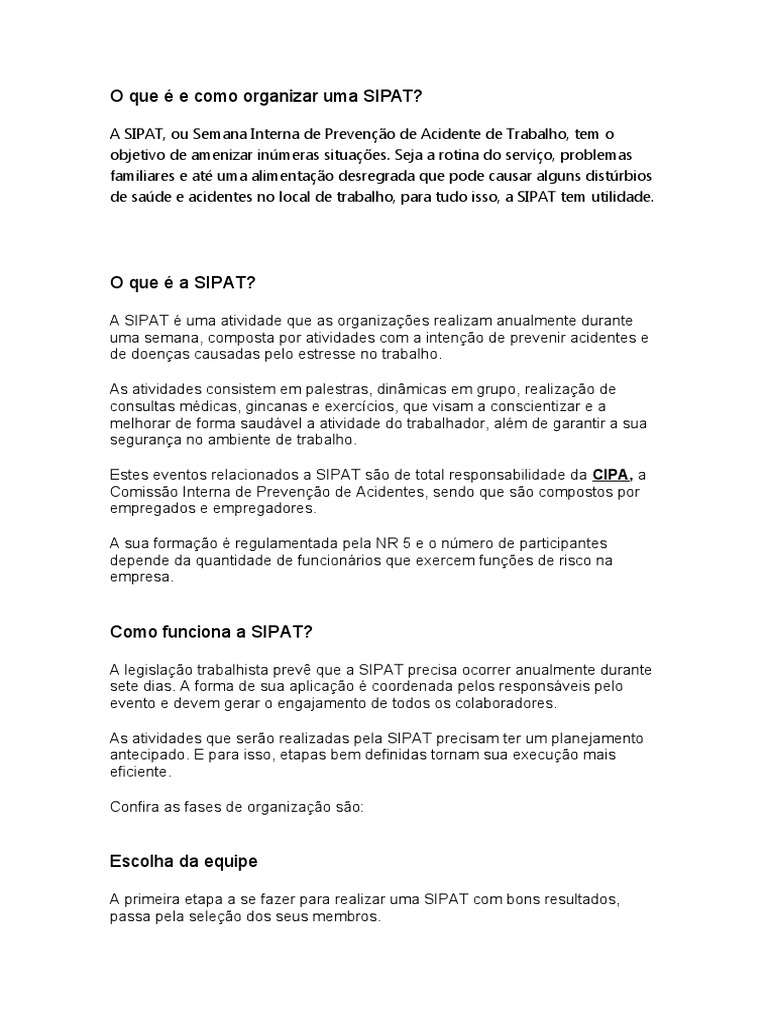 O que é e como organizar uma SIPAT?

A SIPAT, ou Semana Interna de Prevenção de Acidente de Trabalho, tem o objetivo de amenizar inúmeras situações. Seja a rotina do serviço, problemas familiares e até uma alimentação desregrada que pode causar alguns distúrbios de saúde e acidentes no local de trabalho, para tudo isso, a SIPAT tem utilidade.

O que é a SIPAT?

A SIPAT é uma atividade que as organizações realizam anualmente durante uma semana, composta por atividades com a intenção de prevenir acidentes e de doenças causadas pelo estresse no trabalho.

As atividades consistem em palestras, dinâmicas em grupo, realização de consultas médicas, gincanas e exercícios, que visam a conscientizar e a melhorar de forma saudável a atividade do trabalhador, além de garantir a sua segurança no ambiente de trabalho.

Estes eventos relacionados a SIPAT são de total responsabilidade da CIPA, a Comissão Interna de Prevenção de Acidentes, sendo que são compostos por empregados e empregadores.

A sua formação é regulamentada pela NR 5 e o número de participantes depende da quantidade de funcionários que exercem funções de risco na empresa.

Como funciona a SIPAT?

A legislação trabalhista prevê que a SIPAT precisa ocorrer anualmente durante sete dias. A forma de sua aplicação é coordenada pelos responsáveis pelo evento e devem gerar o engajamento de todos os colaboradores.

As atividades que serão realizadas pela SIPAT precisam ter um planejamento antecipado. E para isso, etapas bem definidas tornam sua execução mais eficiente.

Confira as fases de organização são:

Escolha da equipe

A primeira etapa a se fazer para realizar uma SIPAT com bons resultados, passa pela seleção dos seus membros.